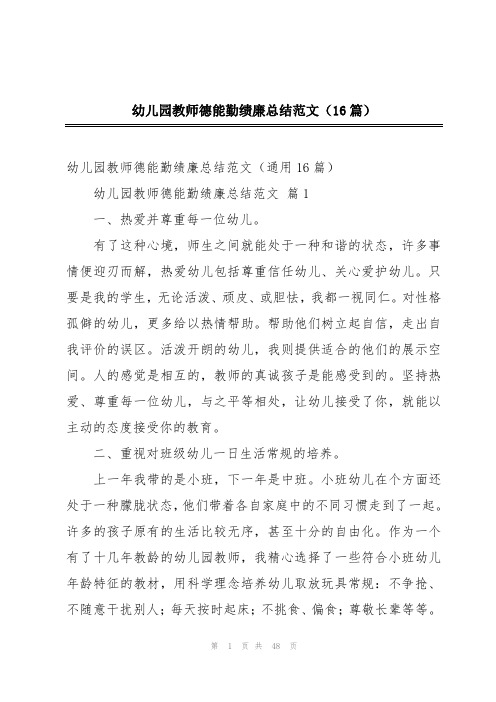 幼儿园教师德能勤绩廉总结范文（16篇）

幼儿园教师德能勤绩廉总结范文（通用16篇）

幼儿园教师德能勤绩廉总结范文 篇1

一、热爱并尊重每一位幼儿。

有了这种心境，师生之间就能处于一种和谐的状态，许多事情便迎刃而解，热爱幼儿包括尊重信任幼儿、关心爱护幼儿。只要是我的学生，无论活泼、顽皮、或胆怯，我都一视同仁。对性格孤僻的幼儿，更多给以热情帮助。帮助他们树立起自信，走出自我评价的误区。活泼开朗的幼儿，我则提供适合的他们的展示空间。人的感觉是相互的，教师的真诚孩子是能感受到的。坚持热爱、尊重每一位幼儿，与之平等相处，让幼儿接受了你，就能以主动的态度接受你的教育。

二、重视对班级幼儿一日生活常规的培养。

上一年我带的是小班，下一年是中班。小班幼儿在个方面还处于一种朦胧状态，他们带着各自家庭中的不同习惯走到了一起。许多的孩子原有的生活比较无序，甚至十分的自由化。作为一个有了十几年教龄的幼儿园教师，我精心选择了一些符合小班幼儿年龄特征的教材，用科学理念培养幼儿取放玩具常规：不争抢、不随意干扰别人；每天按时起床；不挑食、偏食；尊敬长辈等等。

第 1 页 共 48 页